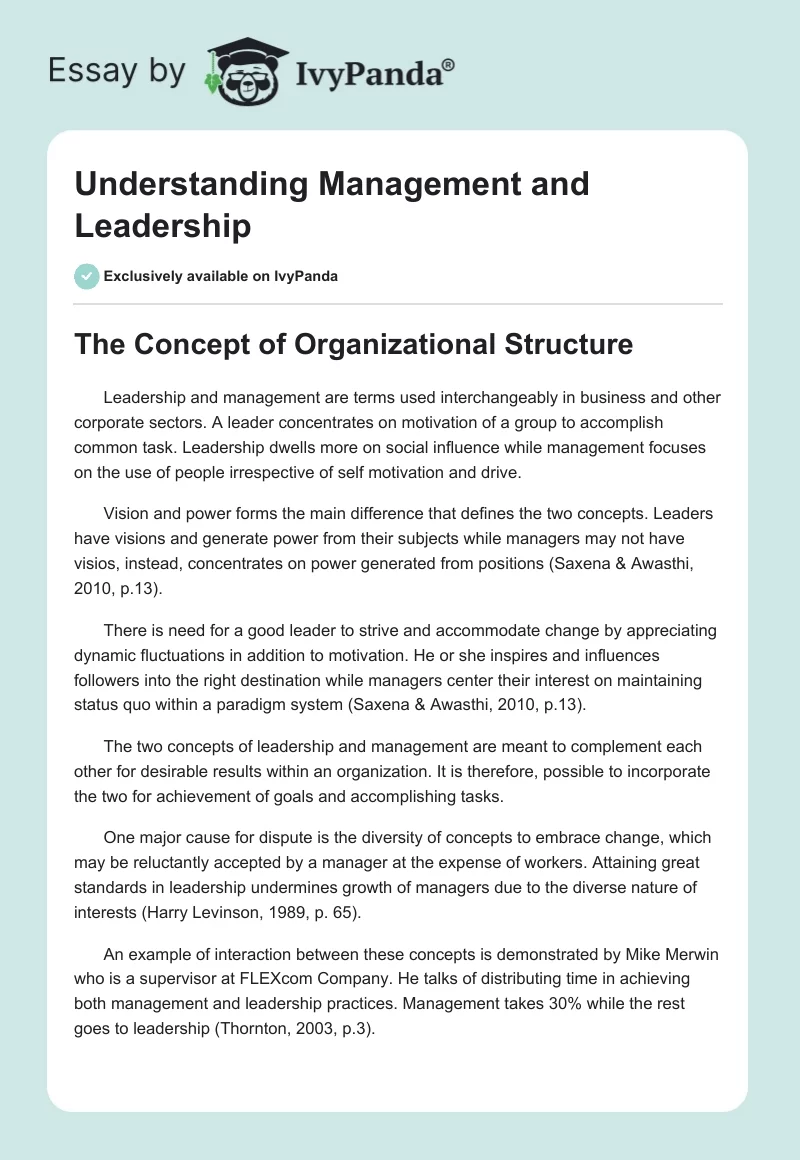 Essay by IvyPanda®

Understanding Management and Leadership

Exclusively available on IvyPanda

The Concept of Organizational Structure

Leadership and management are terms used interchangeably in business and other corporate sectors. A leader concentrates on motivation of a group to accomplish common task. Leadership dwells more on social influence while management focuses on the use of people irrespective of self motivation and drive.

Vision and power forms the main difference that defines the two concepts. Leaders have visions and generate power from their subjects while managers may not have visios, instead, concentrates on power generated from positions (Saxena & Awasthi, 2010, p.13).

There is need for a good leader to strive and accommodate change by appreciating dynamic fluctuations in addition to motivation. He or she inspires and influences followers into the right destination while managers center their interest on maintaining status quo within a paradigm system (Saxena & Awasthi, 2010, p.13).

The two concepts of leadership and management are meant to complement each other for desirable results within an organization. It is therefore, possible to incorporate the two for achievement of goals and accomplishing tasks.

One major cause for dispute is the diversity of concepts to embrace change, which may be reluctantly accepted by a manager at the expense of workers. Attaining great standards in leadership undermines growth of managers due to the diverse nature of interests (Harry Levinson, 1989, p. 65).

An example of interaction between these concepts is demonstrated by Mike Merwin who is a supervisor at FLEXcom Company. He talks of distributing time in achieving both management and leadership practices. Management takes 30% while the rest goes to leadership (Thornton, 2003, p.3).